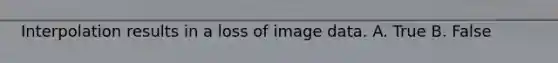 Interpolation results in a loss of image data. A. True B. False